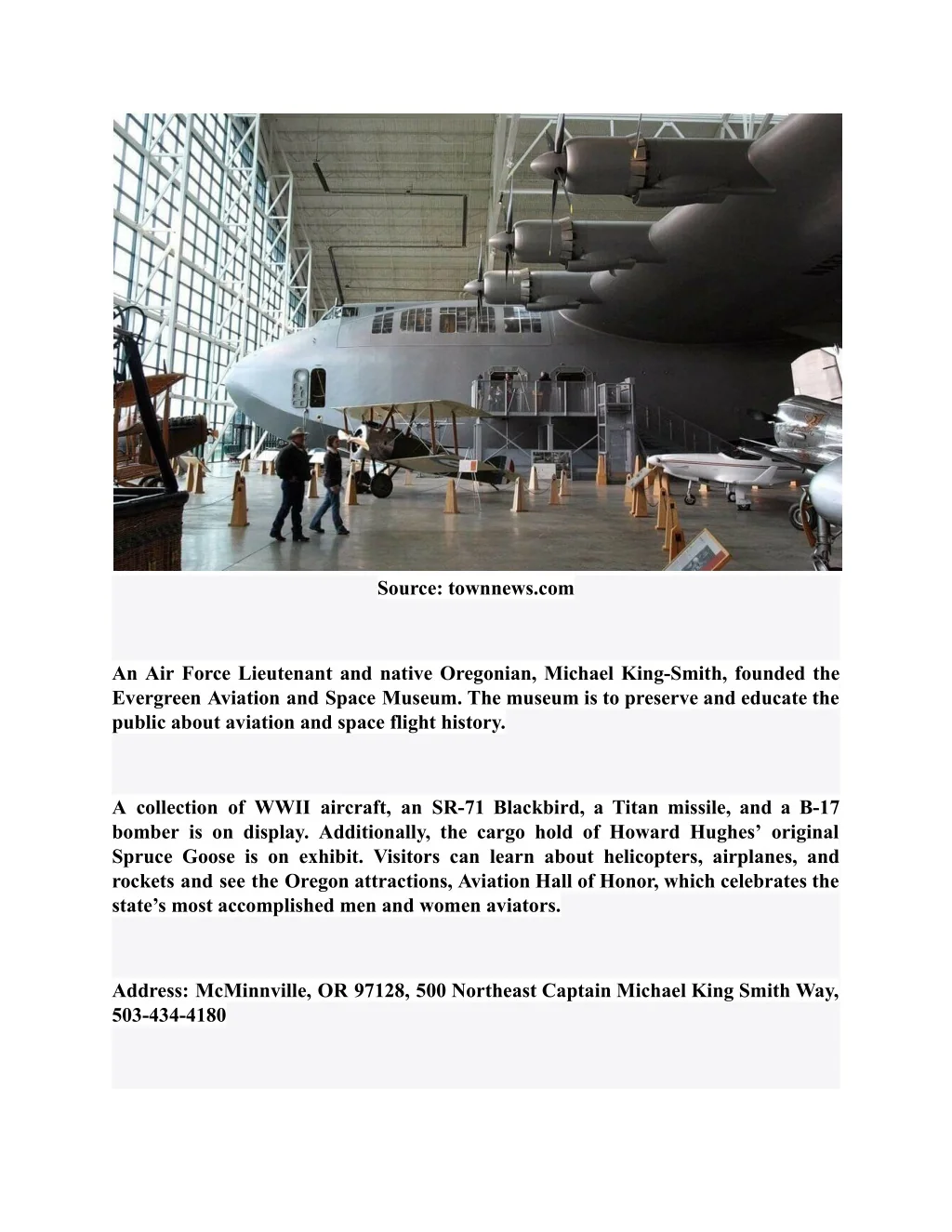 Source: townnews.com

An Air Force Lieutenant and native Oregonian, Michael King-Smith, founded the Evergreen Aviation and Space Museum. The museum is to preserve and educate the public about aviation and space flight history.

A collection of WWII aircraft, an SR-71 Blackbird, a Titan missile, and a B-17 bomber is on display. Additionally, the cargo hold of Howard Hughes' original Spruce Goose is on exhibit. Visitors can learn about helicopters, airplanes, and rockets and see the Oregon attractions, Aviation Hall of Honor, which celebrates the state's most accomplished men and women aviators.

Address: McMinnville, OR 97128, 500 Northeast Captain Michael King Smith Way, 503-434-4180